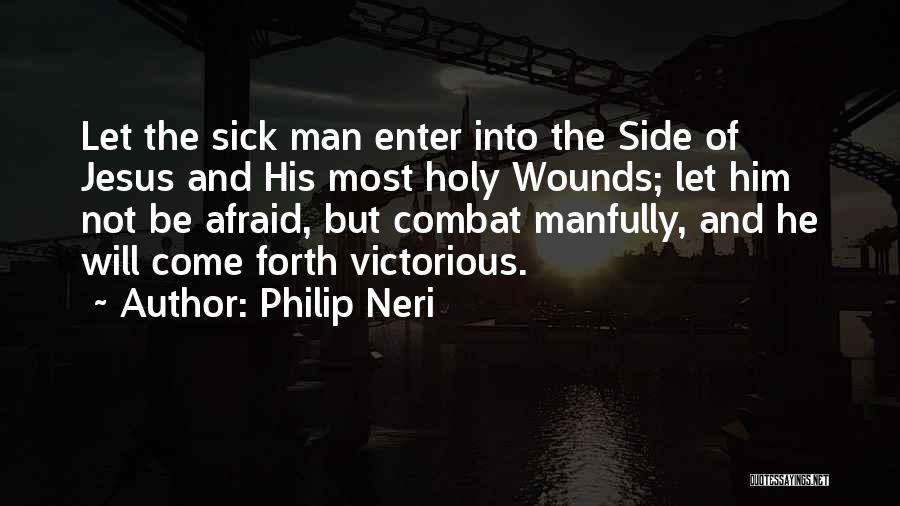 Let the sick man enter into the Side of Jesus and His most holy Wounds; let him not be afraid, but combat manfully, and he will come forth victorious.
~ Author: Philip Neri

QUOTESSAYINGS.NET